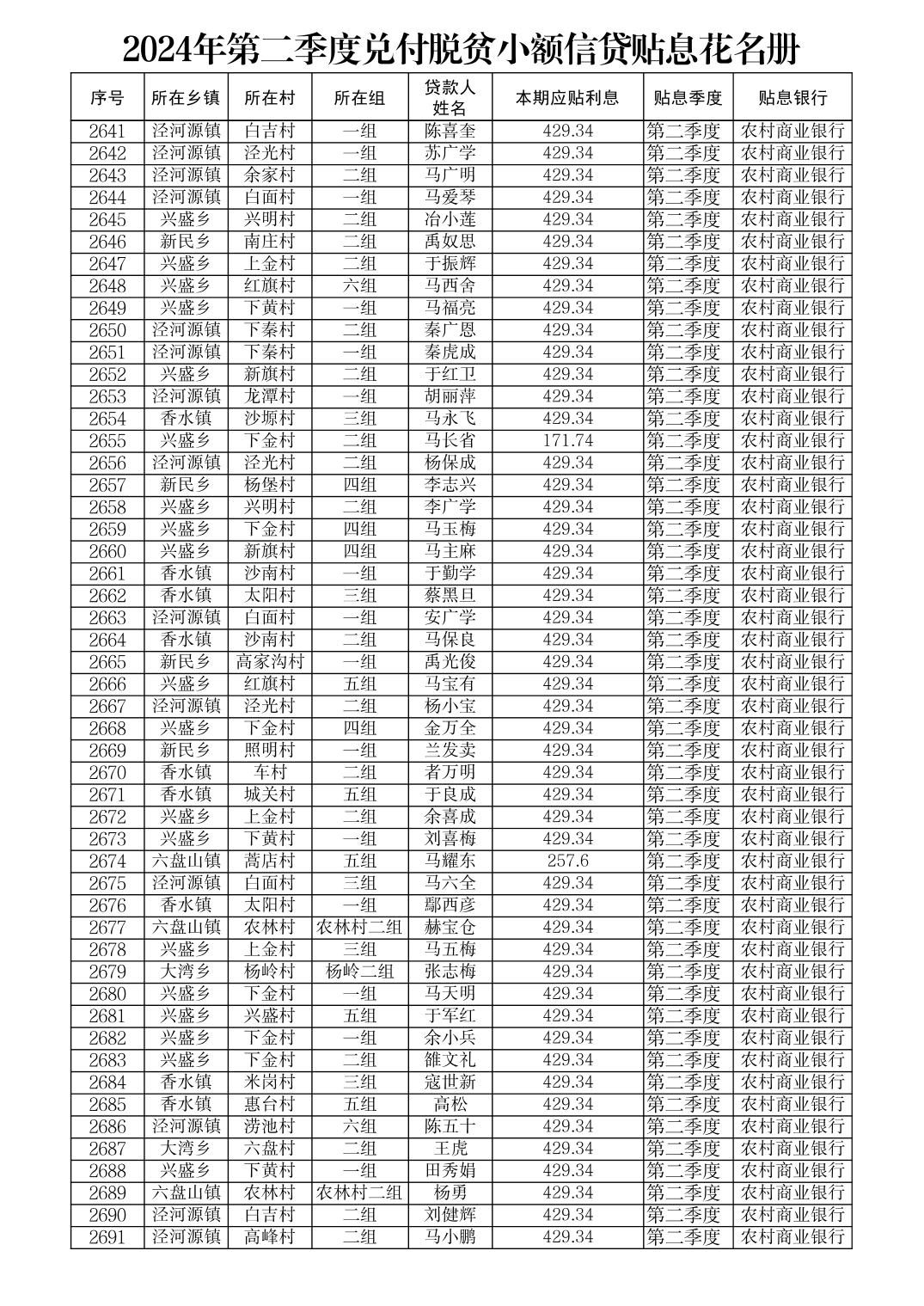 2024年第二季度兑付脱贫小额信贷贴息花名册

| 序号 | 所在乡镇 | 所在村 | 所在组 | 贷款人姓名 | 本期应贴利息 | 贴息季度 | 贴息银行 |
|---|---|---|---|---|---|---|---|
| 2641 | 泾河源镇 | 白吉村 | 一组 | 陈喜奎 | 429.34 | 第二季度 | 农村商业银行 |
| 2642 | 泾河源镇 | 泾光村 | 一组 | 苏广学 | 429.34 | 第二季度 | 农村商业银行 |
| 2643 | 泾河源镇 | 余家村 | 二组 | 马广明 | 429.34 | 第二季度 | 农村商业银行 |
| 2644 | 泾河源镇 | 白面村 | 一组 | 马爱琴 | 429.34 | 第二季度 | 农村商业银行 |
| 2645 | 兴盛乡 | 兴明村 | 二组 | 冶小莲 | 429.34 | 第二季度 | 农村商业银行 |
| 2646 | 新民乡 | 南庄村 | 二组 | 禹奴思 | 429.34 | 第二季度 | 农村商业银行 |
| 2647 | 兴盛乡 | 上金村 | 二组 | 于振辉 | 429.34 | 第二季度 | 农村商业银行 |
| 2648 | 兴盛乡 | 红旗村 | 六组 | 马西舍 | 429.34 | 第二季度 | 农村商业银行 |
| 2649 | 兴盛乡 | 下黄村 | 一组 | 马福亮 | 429.34 | 第二季度 | 农村商业银行 |
| 2650 | 泾河源镇 | 下秦村 | 二组 | 秦广恩 | 429.34 | 第二季度 | 农村商业银行 |
| 2651 | 泾河源镇 | 下秦村 | 一组 | 秦虎成 | 429.34 | 第二季度 | 农村商业银行 |
| 2652 | 兴盛乡 | 新旗村 | 二组 | 于红卫 | 429.34 | 第二季度 | 农村商业银行 |
| 2653 | 泾河源镇 | 龙潭村 | 一组 | 胡丽萍 | 429.34 | 第二季度 | 农村商业银行 |
| 2654 | 香水镇 | 沙塬村 | 三组 | 马永飞 | 429.34 | 第二季度 | 农村商业银行 |
| 2655 | 兴盛乡 | 下金村 | 二组 | 马长省 | 171.74 | 第二季度 | 农村商业银行 |
| 2656 | 泾河源镇 | 泾光村 | 二组 | 杨保成 | 429.34 | 第二季度 | 农村商业银行 |
| 2657 | 新民乡 | 杨堡村 | 四组 | 李志兴 | 429.34 | 第二季度 | 农村商业银行 |
| 2658 | 兴盛乡 | 兴明村 | 二组 | 李广学 | 429.34 | 第二季度 | 农村商业银行 |
| 2659 | 兴盛乡 | 下金村 | 四组 | 马玉梅 | 429.34 | 第二季度 | 农村商业银行 |
| 2660 | 兴盛乡 | 新旗村 | 四组 | 马主麻 | 429.34 | 第二季度 | 农村商业银行 |
| 2661 | 香水镇 | 沙南村 | 一组 | 于勤学 | 429.34 | 第二季度 | 农村商业银行 |
| 2662 | 香水镇 | 太阳村 | 三组 | 蔡黑旦 | 429.34 | 第二季度 | 农村商业银行 |
| 2663 | 泾河源镇 | 白面村 | 一组 | 安广学 | 429.34 | 第二季度 | 农村商业银行 |
| 2664 | 香水镇 | 沙南村 | 二组 | 马保良 | 429.34 | 第二季度 | 农村商业银行 |
| 2665 | 新民乡 | 高家沟村 | 一组 | 禹光俊 | 429.34 | 第二季度 | 农村商业银行 |
| 2666 | 兴盛乡 | 红旗村 | 五组 | 马宝有 | 429.34 | 第二季度 | 农村商业银行 |
| 2667 | 泾河源镇 | 泾光村 | 二组 | 杨小宝 | 429.34 | 第二季度 | 农村商业银行 |
| 2668 | 兴盛乡 | 下金村 | 四组 | 金万全 | 429.34 | 第二季度 | 农村商业银行 |
| 2669 | 新民乡 | 照明村 | 一组 | 兰发卖 | 429.34 | 第二季度 | 农村商业银行 |
| 2670 | 香水镇 | 车村 | 二组 | 者万明 | 429.34 | 第二季度 | 农村商业银行 |
| 2671 | 香水镇 | 城关村 | 五组 | 于良成 | 429.34 | 第二季度 | 农村商业银行 |
| 2672 | 兴盛乡 | 上金村 | 二组 | 余喜成 | 429.34 | 第二季度 | 农村商业银行 |
| 2673 | 兴盛乡 | 下黄村 | 一组 | 刘喜梅 | 429.34 | 第二季度 | 农村商业银行 |
| 2674 | 六盘山镇 | 蒿店村 | 五组 | 马耀东 | 257.6 | 第二季度 | 农村商业银行 |
| 2675 | 泾河源镇 | 白面村 | 三组 | 马六全 | 429.34 | 第二季度 | 农村商业银行 |
| 2676 | 香水镇 | 太阳村 | 一组 | 鄢西彦 | 429.34 | 第二季度 | 农村商业银行 |
| 2677 | 六盘山镇 | 农林村 | 农林村二组 | 赫宝仓 | 429.34 | 第二季度 | 农村商业银行 |
| 2678 | 兴盛乡 | 上金村 | 三组 | 马五梅 | 429.34 | 第二季度 | 农村商业银行 |
| 2679 | 大湾乡 | 杨岭村 | 杨岭二组 | 张志梅 | 429.34 | 第二季度 | 农村商业银行 |
| 2680 | 兴盛乡 | 下金村 | 一组 | 马天明 | 429.34 | 第二季度 | 农村商业银行 |
| 2681 | 兴盛乡 | 兴盛村 | 五组 | 于军红 | 429.34 | 第二季度 | 农村商业银行 |
| 2682 | 兴盛乡 | 下金村 | 一组 | 余小兵 | 429.34 | 第二季度 | 农村商业银行 |
| 2683 | 兴盛乡 | 下金村 | 二组 | 雒文礼 | 429.34 | 第二季度 | 农村商业银行 |
| 2684 | 香水镇 | 米岗村 | 三组 | 寇世新 | 429.34 | 第二季度 | 农村商业银行 |
| 2685 | 香水镇 | 惠台村 | 五组 | 高松 | 429.34 | 第二季度 | 农村商业银行 |
| 2686 | 泾河源镇 | 涝池村 | 六组 | 陈五十 | 429.34 | 第二季度 | 农村商业银行 |
| 2687 | 大湾乡 | 六盘村 | 二组 | 王虎 | 429.34 | 第二季度 | 农村商业银行 |
| 2688 | 兴盛乡 | 下黄村 | 一组 | 田秀娟 | 429.34 | 第二季度 | 农村商业银行 |
| 2689 | 六盘山镇 | 农林村 | 农林村二组 | 杨勇 | 429.34 | 第二季度 | 农村商业银行 |
| 2690 | 泾河源镇 | 白吉村 | 二组 | 刘健辉 | 429.34 | 第二季度 | 农村商业银行 |
| 2691 | 泾河源镇 | 高峰村 | 二组 | 马小鹏 | 429.34 | 第二季度 | 农村商业银行 |